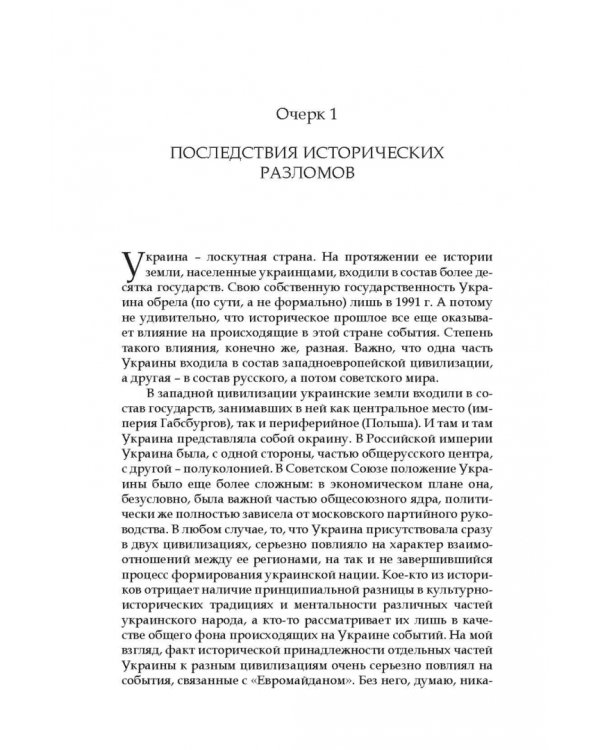 Очерк 1

ПОСЛЕДСТВИЯ ИСТОРИЧЕСКИХ РАЗЛОМОВ

Украина – лоскутная страна. На протяжении ее истории земли, населенные украинцами, входили в состав более десятка государств. Свою собственную государственность Украина обрела (по сути, а не формально) лишь в 1991 г. А потому не удивительно, что историческое прошлое все еще оказывает влияние на происходящие в этой стране события. Степень такого влияния, конечно же, разная. Важно, что одна часть Украины входила в состав западноевропейской цивилизации, а другая – в состав русского, а потом советского мира.

В западной цивилизации украинские земли входили в состав государств, занимавших в ней как центральное место (империя Габсбургов), так и периферийное (Польша). И там и там Украина представляла собой окраину. В Российской империи Украина была, с одной стороны, частью общерусского центра, с другой – полуколонией. В Советском Союзе положение Украины было еще более сложным: в экономическом плане она, безусловно, была важной частью общесоюзного ядра, политически же полностью зависела от московского партийного руководства. В любом случае, то, что Украина присутствовала сразу в двух цивилизациях, серьезно повлияло на характер взаимоотношений между ее регионами, на так и не завершившийся процесс формирования украинской нации. Кое-кто из историков отрицает наличие принципиальной разницы в культурно-исторических традициях и ментальности различных частей украинского народа, а кто-то рассматривает их лишь в качестве общего фона происходящих на Украине событий. На мой взгляд, факт исторической принадлежности отдельных частей Украины к разным цивилизациям очень серьезно повлиял на события, связанные с «Евромайданом». Без него, думаю, ника-